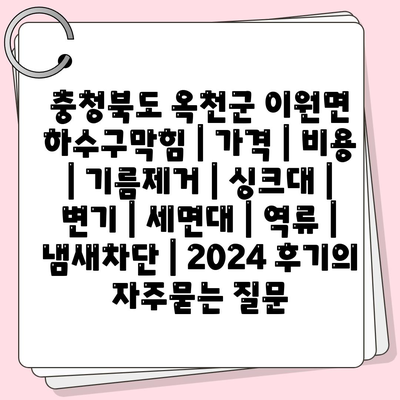 충청북도 옥천군 이원면 하수구막힘 | 가격 | 비용 | 기름제거 | 싱크대 | 변기 | 세면대 | 역류 | 냄새차단 | 2024 후기의 자주묻는 질문